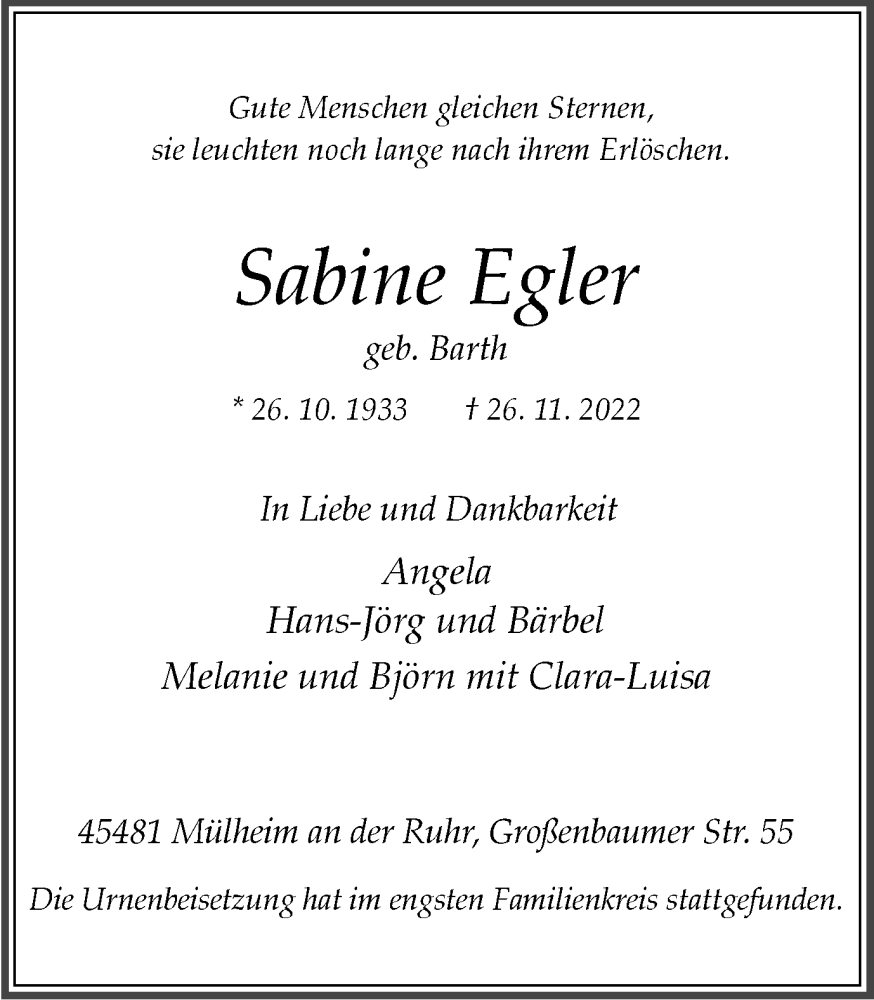 Gute Menschen gleichen Sternen,
sie leuchten noch lange nach ihrem Erlöschen.

Sabine Egler
geb. Barth

* 26. 10. 1933 † 26. 11. 2022

In Liebe und Dankbarkeit

Angela
Hans-Jörg und Bärbel
Melanie und Björn mit Clara-Luisa

45481 Mülheim an der Ruhr, Großenbaumer Str. 55

Die Urnenbeisetzung hat im engsten Familienkreis stattgefunden.